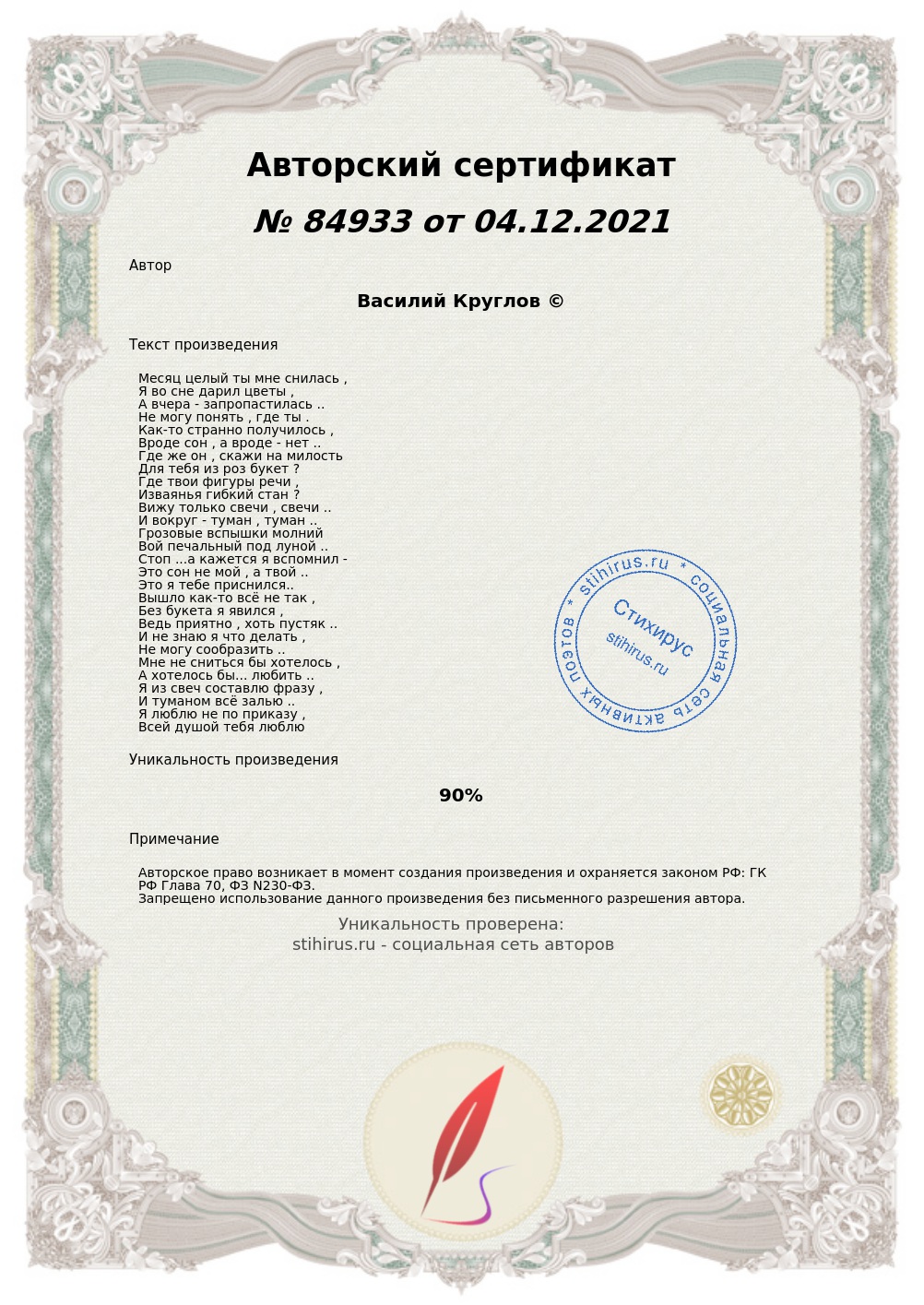 Авторский сертификат

№ 84933 от 04.12.2021

Автор

Василий Круглов ©

Текст произведения

Месяц целый ты мне снилась ,
Я во сне дарил цветы ,
А вчера - запропастилась ..
Не могу понять , где ты .
Как-то странно получилось ,
Вроде сон , а вроде - нет ..
Где же он , скажи на милость
Для тебя из роз букет ?
Где твои фигуры речи ,
Изваянья гибкий стан ?
Вижу только свечи , свечи ..
И вокруг - туман , туман ..
Грозовые вспышки молний
Вой печальный под луной ..
Стоп ...а кажется я вспомнил -
Это сон не мой , а твой ..
Это я тебе приснился..
Вышло как-то всё не так ,
Без букета я явился ,
Ведь приятно , хоть пустяк ..
И не знаю я что делать ,
Не могу сообразить ..
Мне не сниться бы хотелось ,
А хотелось бы... любить ..
Я из свеч составлю фразу ,
И туманом всё залью ..
Я люблю не по приказу ,
Всей душой тебя люблю

stihirus.ru * социальная сеть активных поэтов *
Стихирус
stihirus.ru

Уникальность произведения

90%

Примечание

Авторское право возникает в момент создания произведения и охраняется законом РФ: ГК РФ Глава 70, ФЗ N230-ФЗ.
Запрещено использование данного произведения без письменного разрешения автора.

Уникальность проверена:
stihirus.ru - социальная сеть авторов